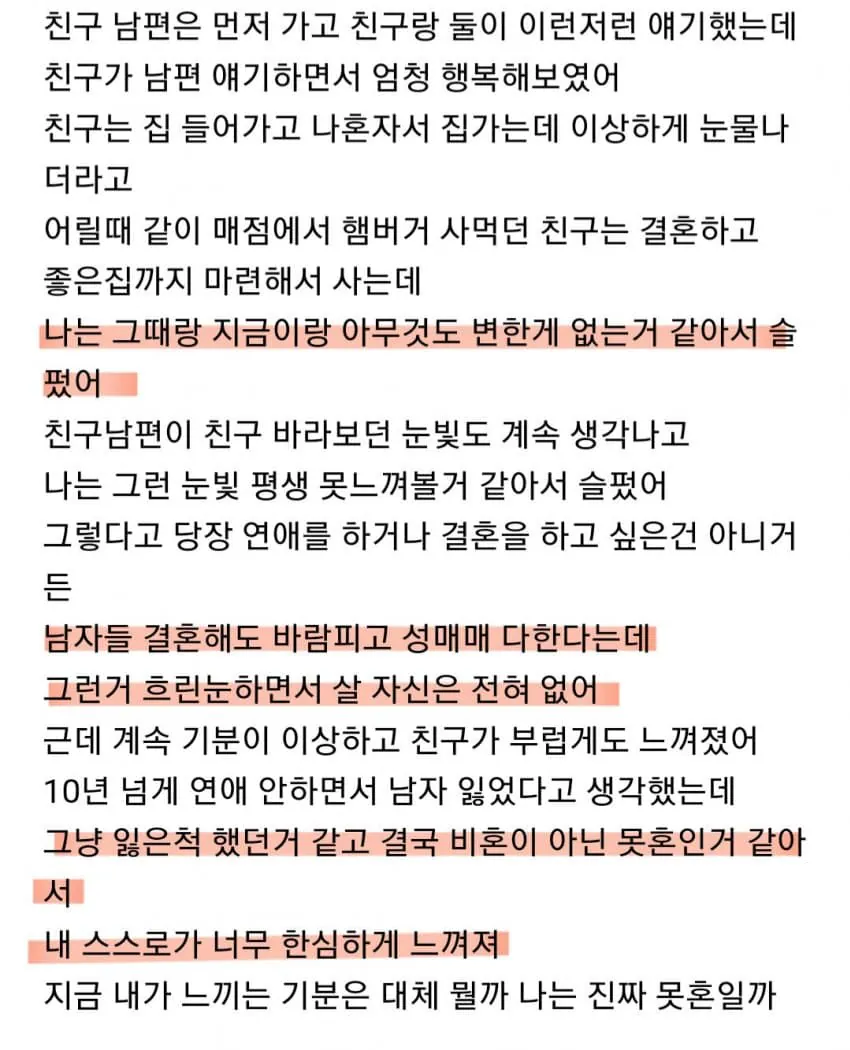 친구 남편은 먼저 가고 친구랑 둘이 이런저런 얘기했는데
친구가 남편 얘기하면서 엄청 행복해보였어
친구는 집 들어가고 나혼자서 집가는데 이상하게 눈물나더라고
어릴때 같이 매점에서 햄버거 사먹던 친구는 결혼하고 좋은집까지 마련해서 사는데
나는 그때랑 지금이랑 아무것도 변한게 없는거 같아서 슬펐어
친구남편이 친구 바라보던 눈빛도 계속 생각나고
나는 그런 눈빛 평생 못느껴볼거 같아서 슬펐어
그렇다고 당장 연애를 하거나 결혼을 하고 싶은건 아니거든
남자들 결혼해도 바람피고 성매매 다한다는데
그런거 흐린눈하면서 살 자신은 전혀 없어
근데 계속 기분이 이상하고 친구가 부럽게도 느껴졌어
10년 넘게 연애 안하면서 남자 잃었다고 생각했는데
그냥 잃은척 했던거 같고 결국 비혼이 아닌 못혼인거 같아서
내 스스로가 너무 한심하게 느껴져
지금 내가 느끼는 기분은 대체 뭘까 나는 진짜 못혼일까